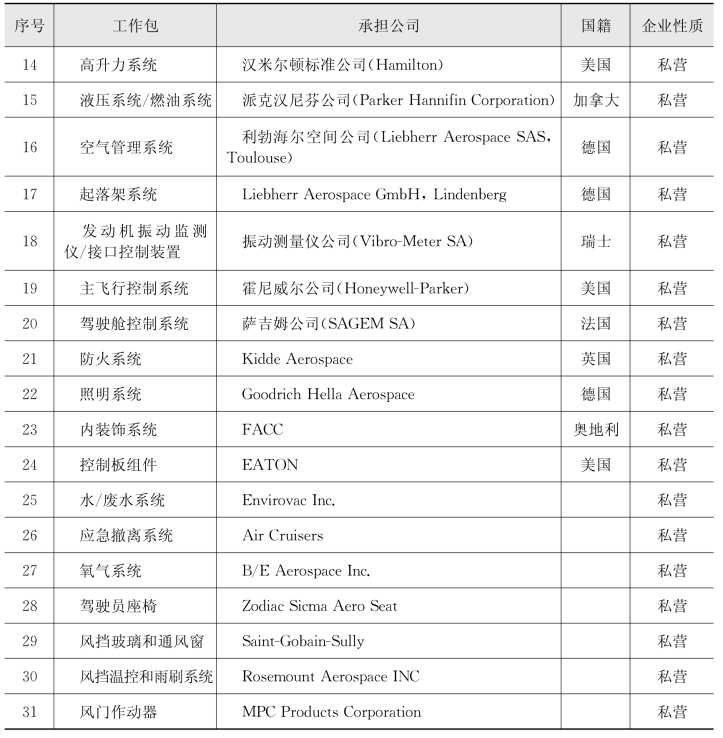 | 序号 | 工作包 | 承担公司 | 国籍 | 企业性质 |
|---|---|---|---|---|
| 14 | 高升力系统 | 汉米尔顿标准公司(Hamilton) | 美国 | 私营 |
| 15 | 液压系统/燃油系统 | 派克汉尼芬公司(Parker Hannifin Corporation) | 加拿大 | 私营 |
| 16 | 空气管理系统 | 利勃海尔空间公司(Liebherr Aerospace SAS, Toulouse) | 德国 | 私营 |
| 17 | 起落架系统 | Liebherr Aerospace GmbH, Lindenberg | 德国 | 私营 |
| 18 | 发动机振动监测仪/接口控制装置 | 振动测量仪公司(Vibro-Meter SA) | 瑞士 | 私营 |
| 19 | 主飞行控制系统 | 霍尼威尔公司(Honeywell-Parker) | 美国 | 私营 |
| 20 | 驾驶舱控制系统 | 萨吉姆公司(SAGEM SA) | 法国 | 私营 |
| 21 | 防火系统 | Kidde Aerospace | 英国 | 私营 |
| 22 | 照明系统 | Goodrich Hella Aerospace | 德国 | 私营 |
| 23 | 内装饰系统 | FACC | 奥地利 | 私营 |
| 24 | 控制板组件 | EATON | 美国 | 私营 |
| 25 | 水/废水系统 | Envirovac Inc. | | 私营 |
| 26 | 应急撤离系统 | Air Cruisers | | 私营 |
| 27 | 氧气系统 | B/E Aerospace Inc. | | 私营 |
| 28 | 驾驶员座椅 | Zodiac Sicma Aero Seat | | 私营 |
| 29 | 风挡玻璃和通风窗 | Saint-Gobain-Sully | | 私营 |
| 30 | 风挡温控和雨刷系统 | Rosemount Aerospace INC | | 私营 |
| 31 | 风门作动器 | MPC Products Corporation | | 私营 |